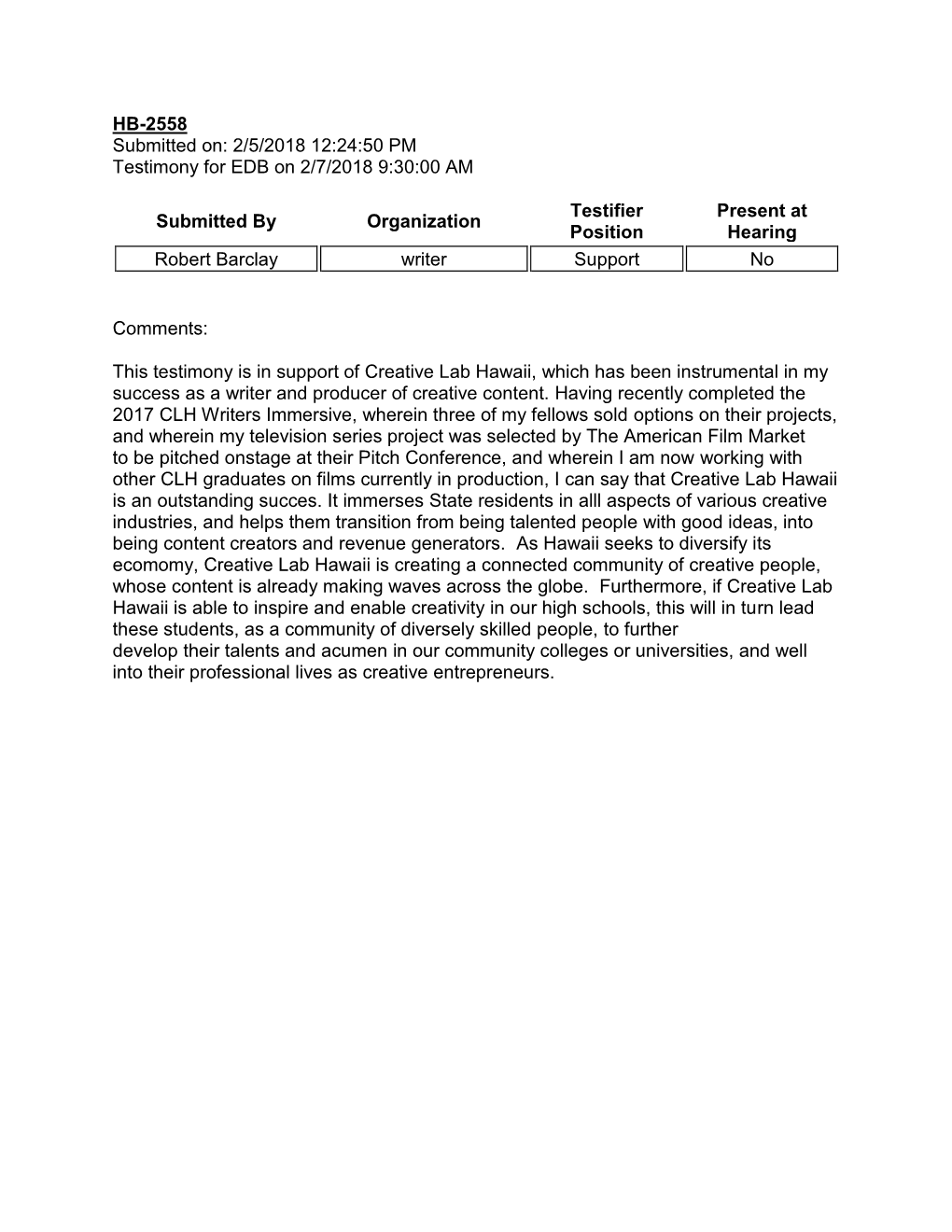 HB-2558
Submitted on: 2/5/2018 12:24:50 PM
Testimony for EDB on 2/7/2018 9:30:00 AM

| Submitted By | Organization | Testifier Position | Present at Hearing |
|---|---|---|---|
| Robert Barclay | writer | Support | No |

Comments:

This testimony is in support of Creative Lab Hawaii, which has been instrumental in my success as a writer and producer of creative content. Having recently completed the 2017 CLH Writers Immersive, wherein three of my fellows sold options on their projects, and wherein my television series project was selected by The American Film Market to be pitched onstage at their Pitch Conference, and wherein I am now working with other CLH graduates on films currently in production, I can say that Creative Lab Hawaii is an outstanding succes. It immerses State residents in alll aspects of various creative industries, and helps them transition from being talented people with good ideas, into being content creators and revenue generators. As Hawaii seeks to diversify its ecomomy, Creative Lab Hawaii is creating a connected community of creative people, whose content is already making waves across the globe. Furthermore, if Creative Lab Hawaii is able to inspire and enable creativity in our high schools, this will in turn lead these students, as a community of diversely skilled people, to further develop their talents and acumen in our community colleges or universities, and well into their professional lives as creative entrepreneurs.